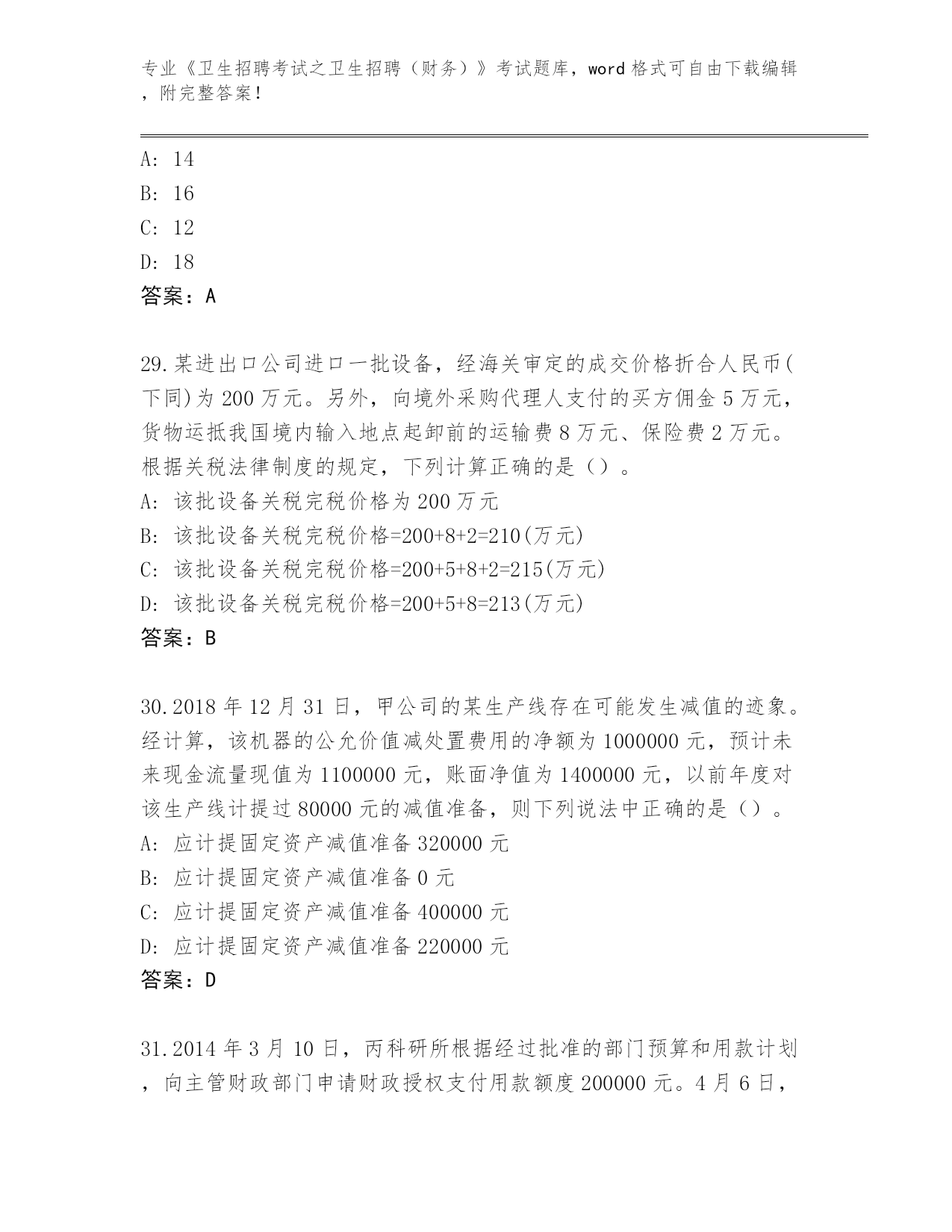 专业《卫生招聘考试之卫生招聘（财务）》考试题库，word 格式可自由下载编辑，附完整答案！

A: 14
B: 16
C: 12
D: 18
答案：A

29.某进出口公司进口一批设备，经海关审定的成交价格折合人民币(下同)为 200 万元。另外，向境外采购代理人支付的买方佣金 5 万元，货物运抵我国境内输入地点起卸前的运输费 8 万元、保险费 2 万元。根据关税法律制度的规定，下列计算正确的是（）。
A: 该批设备关税完税价格为 200 万元
B: 该批设备关税完税价格=200+8+2=210(万元)
C: 该批设备关税完税价格=200+5+8+2=215(万元)
D: 该批设备关税完税价格=200+5+8=213(万元)
答案：B

30.2018 年 12 月 31 日，甲公司的某生产线存在可能发生减值的迹象。经计算，该机器的公允价值减处置费用的净额为 1000000 元，预计未来现金流量现值为 1100000 元，账面净值为 1400000 元，以前年度对该生产线计提过 80000 元的减值准备，则下列说法中正确的是（）。
A: 应计提固定资产减值准备 320000 元
B: 应计提固定资产减值准备 0 元
C: 应计提固定资产减值准备 400000 元
D: 应计提固定资产减值准备 220000 元
答案：D

31.2014 年 3 月 10 日，丙科研所根据经过批准的部门预算和用款计划，向主管财政部门申请财政授权支付用款额度 200000 元。4 月 6 日，